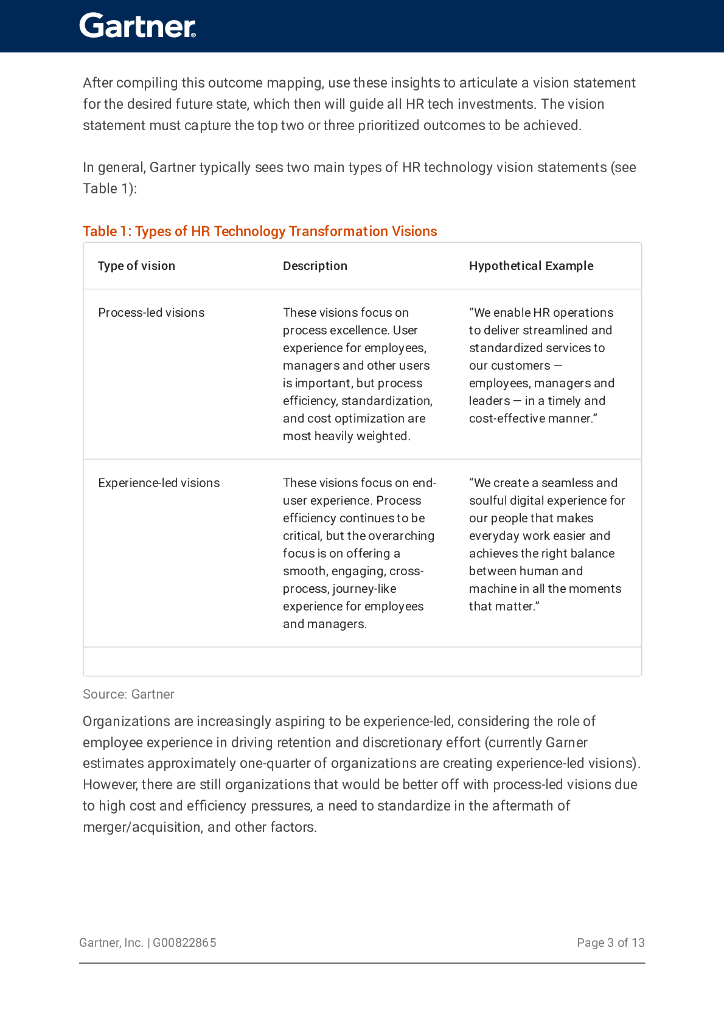 Gartner.

After compiling this outcome mapping, use these insights to articulate a vision statement for the desired future state, which then will guide all HR tech investments. The vision statement must capture the top two or three prioritized outcomes to be achieved.

In general, Gartner typically sees two main types of HR technology vision statements (see Table 1):

Table 1: Types of HR Technology Transformation Visions

| Type of vision | Description | Hypothetical Example |
|---|---|---|
| Process-led visions | These visions focus on process excellence. User experience for employees, managers and other users is important, but process efficiency, standardization, and cost optimization are most heavily weighted. | "We enable HR operations to deliver streamlined and standardized services to our customers — employees, managers and leaders — in a timely and cost-effective manner." |
| Experience-led visions | These visions focus on end-user experience. Process efficiency continues to be critical, but the overarching focus is on offering a smooth, engaging, cross-process, journey-like experience for employees and managers. | "We create a seamless and soulful digital experience for our people that makes everyday work easier and achieves the right balance between human and machine in all the moments that matter." |

Source: Gartner

Organizations are increasingly aspiring to be experience-led, considering the role of employee experience in driving retention and discretionary effort (currently Garner estimates approximately one-quarter of organizations are creating experience-led visions). However, there are still organizations that would be better off with process-led visions due to high cost and efficiency pressures, a need to standardize in the aftermath of merger/acquisition, and other factors.

Gartner, Inc. | G00822865

Page 3 of 13